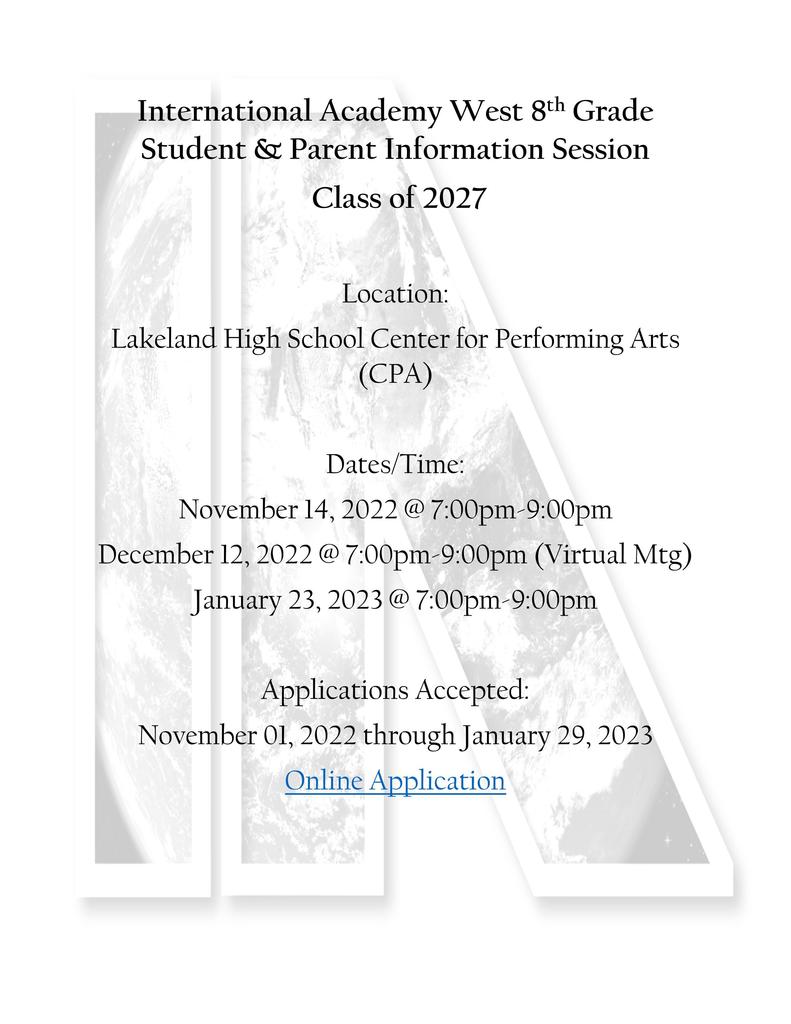 International Academy West 8th Grade
Student & Parent Information Session
Class of 2027

Location:
Lakeland High School Center for Performing Arts (CPA)

Dates/Time:
November 14, 2022 @ 7:00pm-9:00pm
December 12, 2022 @ 7:00pm-9:00pm (Virtual Mtg)
January 23, 2023 @ 7:00pm-9:00pm

Applications Accepted:
November 01, 2022 through January 29, 2023
Online Application